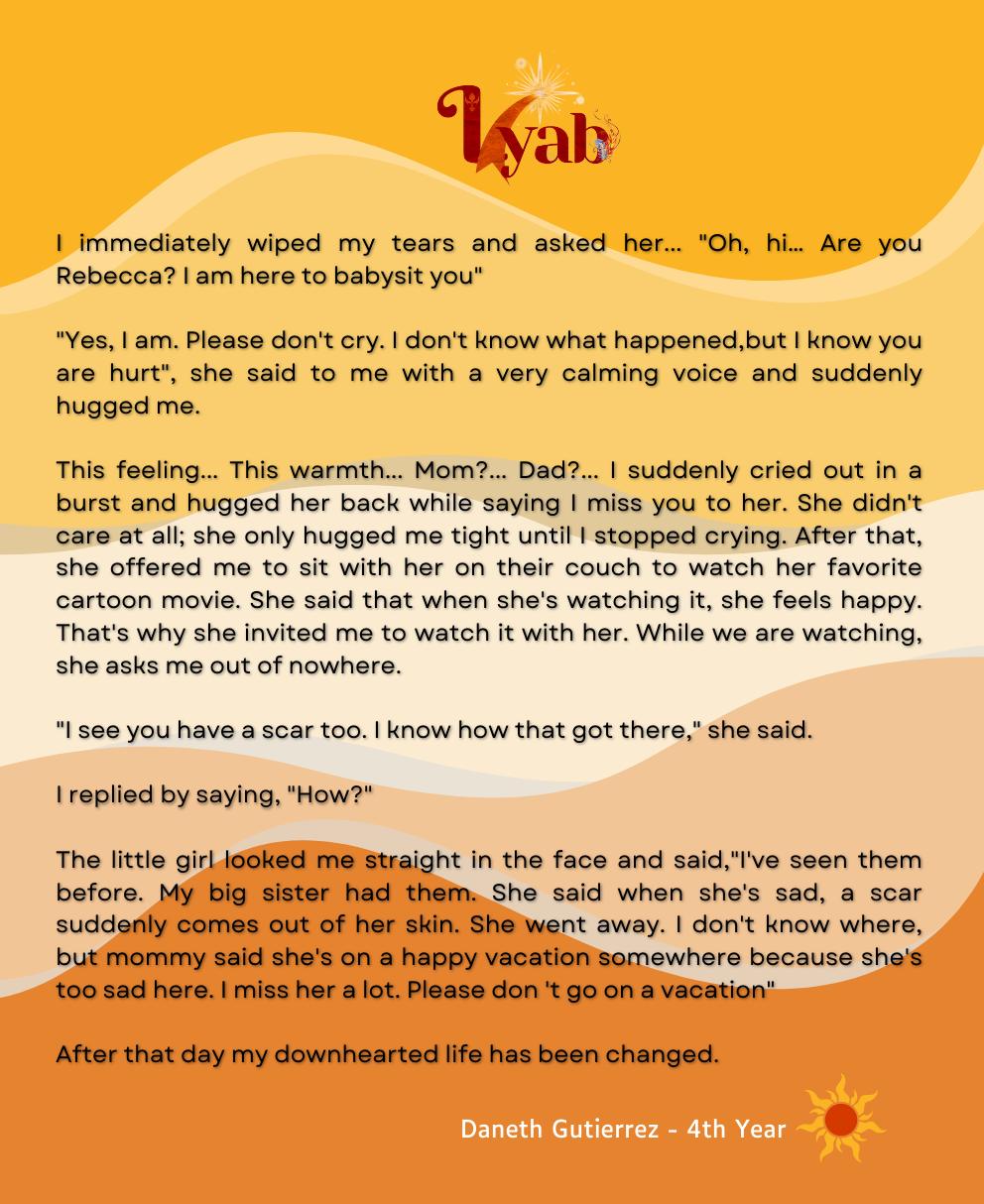 Kyab

I immediately wiped my tears and asked her... "Oh, hi... Are you Rebecca? I am here to babysit you"

"Yes, I am. Please don't cry. I don't know what happened,but I know you are hurt", she said to me with a very calming voice and suddenly hugged me.

This feeling... This warmth... Mom?... Dad?... I suddenly cried out in a burst and hugged her back while saying I miss you to her. She didn't care at all; she only hugged me tight until I stopped crying. After that, she offered me to sit with her on their couch to watch her favorite cartoon movie. She said that when she's watching it, she feels happy. That's why she invited me to watch it with her. While we are watching, she asks me out of nowhere.

"I see you have a scar too. I know how that got there," she said.

I replied by saying, "How?"

The little girl looked me straight in the face and said,"I've seen them before. My big sister had them. She said when she's sad, a scar suddenly comes out of her skin. She went away. I don't know where, but mommy said she's on a happy vacation somewhere because she's too sad here. I miss her a lot. Please don 't go on a vacation"

After that day my downhearted life has been changed.

Daneth Gutierrez - 4th Year